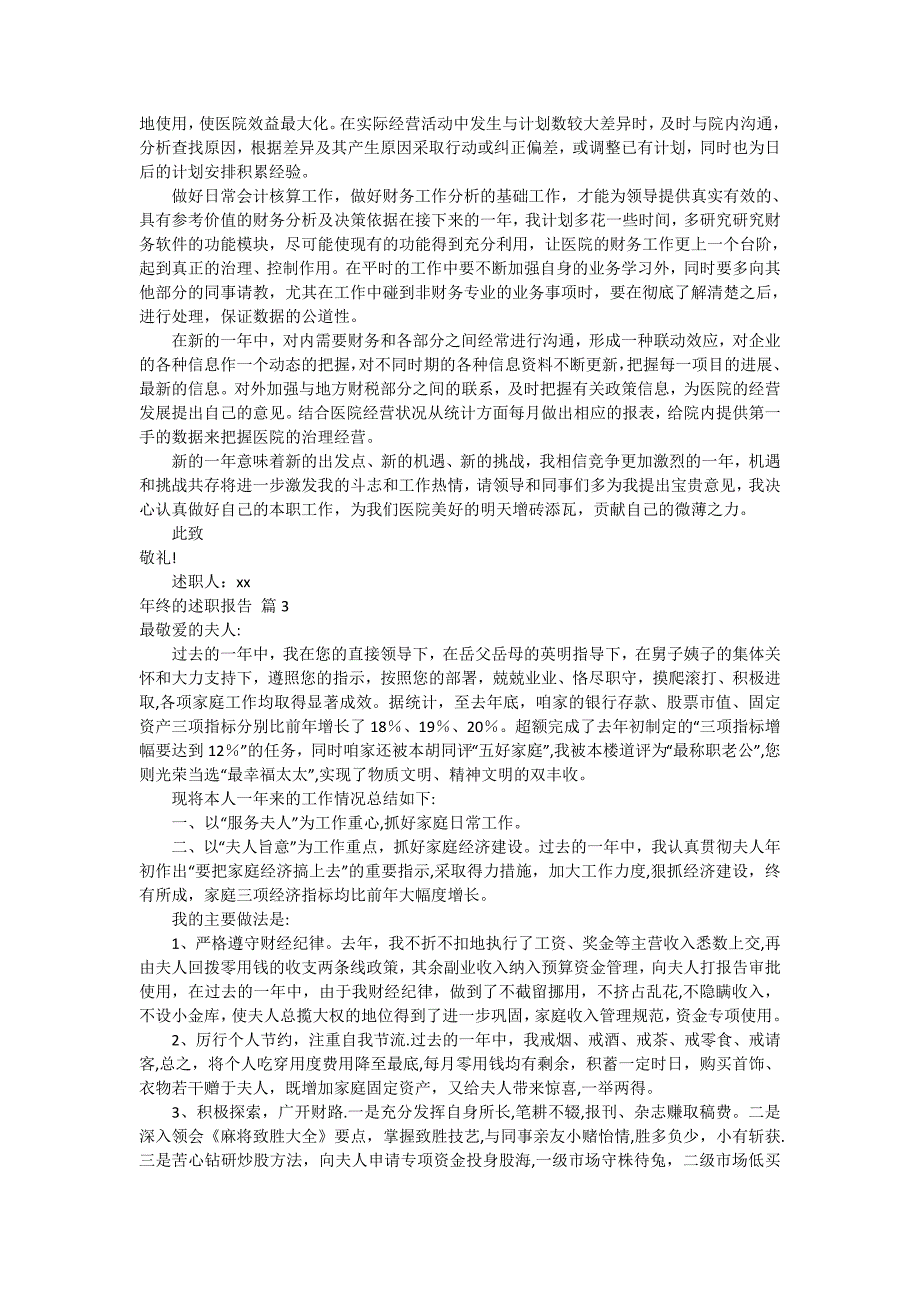 地使用，使医院效益最大化。在实际经营活动中发生与计划数较大差异时，及时与院内沟通，分析查找原因，根据差异及其产生原因采取行动或纠正偏差，或调整已有计划，同时也为日后的计划安排积累经验。

做好日常会计核算工作，做好财务工作分析的基础工作，才能为领导提供真实有效的、具有参考价值的财务分析及决策依据在接下来的一年，我计划多花一些时间，多研究研究财务软件的功能模块，尽可能使现有的功能得到充分利用，让医院的财务工作更上一个台阶，起到真正的治理、控制作用。在平时的工作中要不断加强自身的业务学习外，同时要多向其他部分的同事请教，尤其在工作中碰到非财务专业的业务事项时，要在彻底了解清楚之后，进行处理，保证数据的公道性。

在新的一年中，对内需要财务和各部分之间经常进行沟通，形成一种联动效应，对企业的各种信息作一个动态的把握，对不同时期的各种信息资料不断更新，把握每一项目的进展、最新的信息。对外加强与地方财税部分之间的联系，及时把握有关政策信息，为医院的经营发展提出自己的意见。结合医院经营状况从统计方面每月做出相应的报表，给院内提供第一手的数据来把握医院的治理经营。

新的一年意味着新的出发点、新的机遇、新的挑战，我相信竞争更加激烈的一年，机遇和挑战共存将进一步激发我的斗志和工作热情，请领导和同事们多为我提出宝贵意见，我决心认真做好自己的本职工作，为我们医院美好的明天增砖添瓦，贡献自己的微薄之力。

此致

敬礼!

述职人：xx

年终的述职报告 篇 3

最敬爱的夫人:

过去的一年中，我在您的直接领导下，在岳父岳母的英明指导下，在舅子姨子的集体关怀和大力支持下，遵照您的指示，按照您的部署，兢兢业业、恪尽职守，摸爬滚打、积极进取,各项家庭工作均取得显著成效。据统计，至去年底，咱家的银行存款、股票市值、固定资产三项指标分别比前年增长了 18%、19%、20%。超额完成了去年初制定的“三项指标增幅要达到 12%”的任务，同时咱家还被本胡同评“五好家庭”,我被本楼道评为“最称职老公”,您则光荣当选“最幸福太太”,实现了物质文明、精神文明的双丰收。

现将本人一年来的工作情况总结如下:

一、以“服务夫人”为工作重心,抓好家庭日常工作。

二、以“夫人旨意”为工作重点，抓好家庭经济建设。过去的一年中，我认真贯彻夫人年初作出“要把家庭经济搞上去”的重要指示,采取得力措施，加大工作力度,狠抓经济建设，终有所成，家庭三项经济指标均比前年大幅度增长。

我的主要做法是:

1、严格遵守财经纪律。去年，我不折不扣地执行了工资、奖金等主营收入悉数上交,再由夫人回拨零用钱的收支两条线政策，其余副业收入纳入预算资金管理，向夫人打报告审批使用，在过去的一年中，由于我财经纪律，做到了不截留挪用，不挤占乱花，不隐瞒收入，不设小金库，使夫人总揽大权的地位得到了进一步巩固，家庭收入管理规范，资金专项使用。

2、厉行个人节约，注重自我节流.过去的一年中，我戒烟、戒酒、戒茶、戒零食、戒请客,总之，将个人吃穿用度费用降至最底,每月零用钱均有剩余，积蓄一定时日，购买首饰、衣物若干赠于夫人，既增加家庭固定资产，又给夫人带来惊喜,一举两得。

3、积极探索，广开财路.一是充分发挥自身所长,笔耕不辍,报刊、杂志赚取稿费。二是深入领会《麻将致胜大全》要点，掌握致胜技艺,与同事亲友小赌怡情,胜多负少，小有斩获.三是苦心钻研炒股方法，向夫人申请专项资金投身股海,一级市场守株待兔，二级市场低买